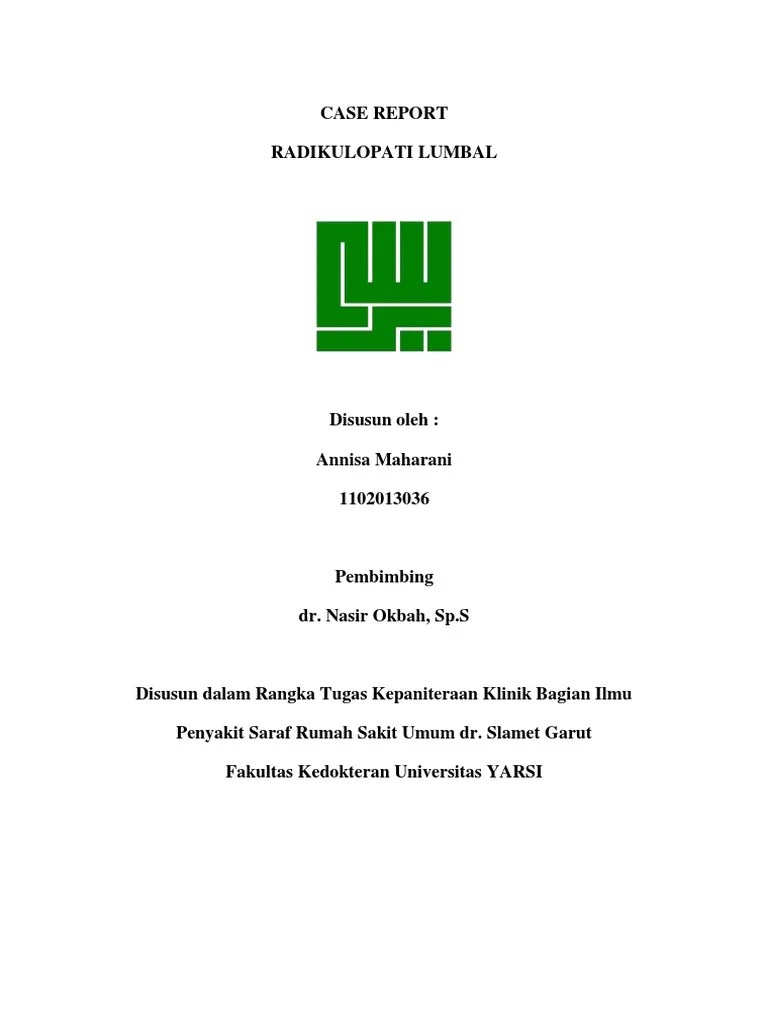 CASE REPORT

RADIKULOPATI LUMBAL

Disusun oleh :

Annisa Maharani

1102013036

Pembimbing

dr. Nasir Okbah, Sp.S

Disusun dalam Rangka Tugas Kepaniteraan Klinik Bagian Ilmu

Penyakit Saraf Rumah Sakit Umum dr. Slamet Garut

Fakultas Kedokteran Universitas YARSI